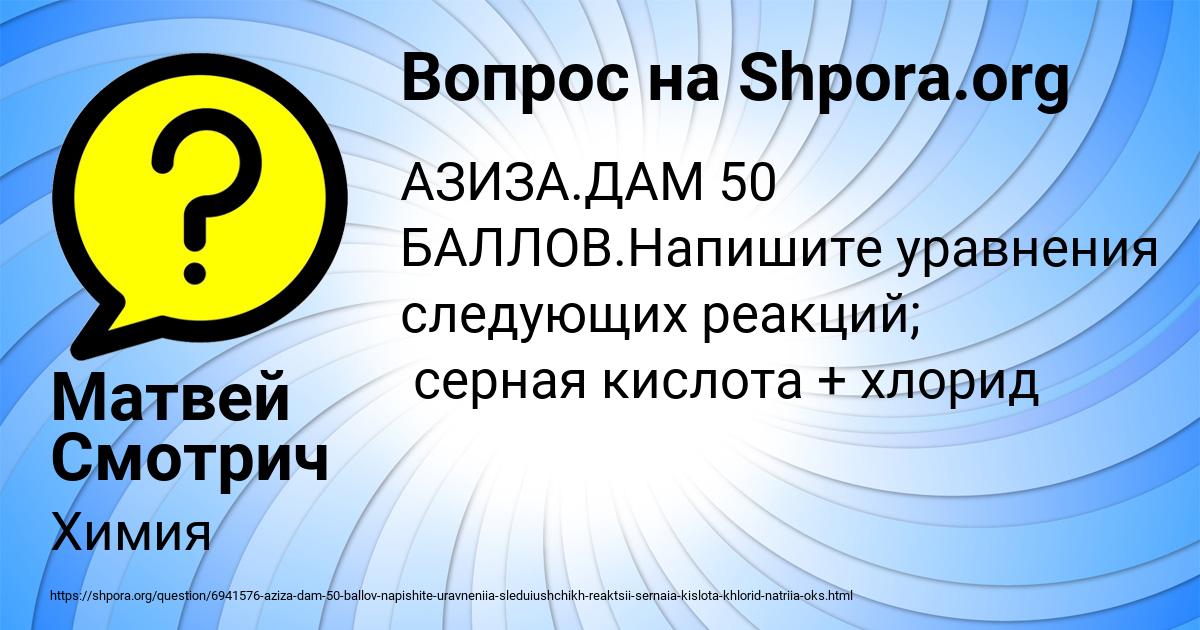 Вопрос на Shpora.org

АЗИЗА.ДАМ 50 БАЛЛОВ.Напишите уравнения следующих реакций;
серная кислота + хлорид

Матвей Смотрич

Химия

https://shpora.org/question/6941576-aziza-dam-50-ballov-napishite-uravneniia-sleduiushchikh-reaktsii-sernaia-kislota-khlorid-natriia-oks.html